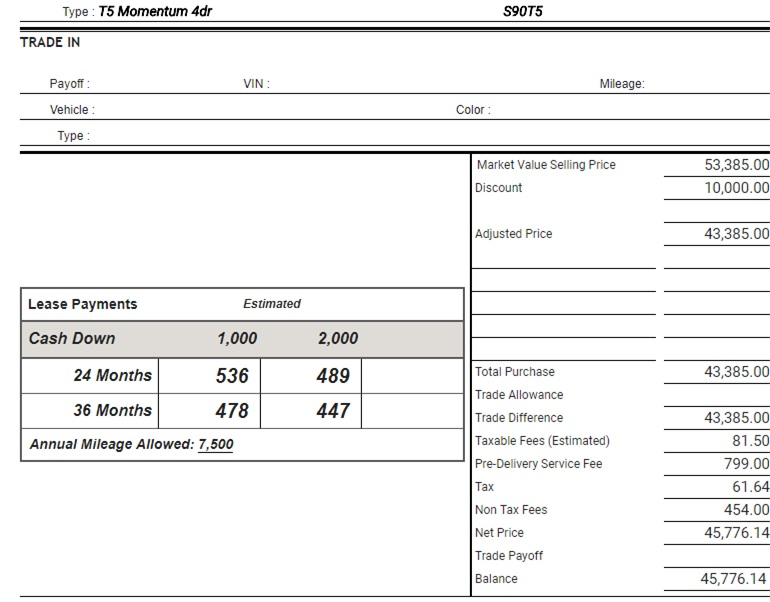 Type : T5 Momentum 4dr S90T5

TRADE IN

Payoff : VIN : Mileage:

Vehicle : Color :

Type :

| Lease Payments | Estimated | | |
|---|---|---|---|
| Cash Down | 1,000 | 2,000 | |
| 24 Months | 536 | 489 | |
| 36 Months | 478 | 447 | |

Annual Mileage Allowed: 7,500

| | |
|---|---|
| Market Value Selling Price | 53,385.00 |
| Discount | 10,000.00 |
| Adjusted Price | 43,385.00 |
| Total Purchase | 43,385.00 |
| Trade Allowance | |
| Trade Difference | 43,385.00 |
| Taxable Fees (Estimated) | 81.50 |
| Pre-Delivery Service Fee | 799.00 |
| Tax | 61.64 |
| Non Tax Fees | 454.00 |
| Net Price | 45,776.14 |
| Trade Payoff | |
| Balance | 45,776.14 |